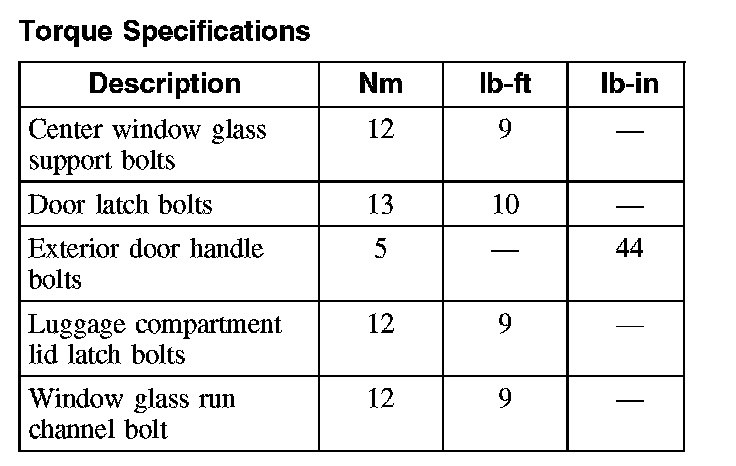 Torque Specifications

| Description | Nm | lb-ft | lb-in |
|---|---|---|---|
| Center window glass support bolts | 12 | 9 | — |
| Door latch bolts | 13 | 10 | — |
| Exterior door handle bolts | 5 | — | 44 |
| Luggage compartment lid latch bolts | 12 | 9 | — |
| Window glass run channel bolt | 12 | 9 | — |